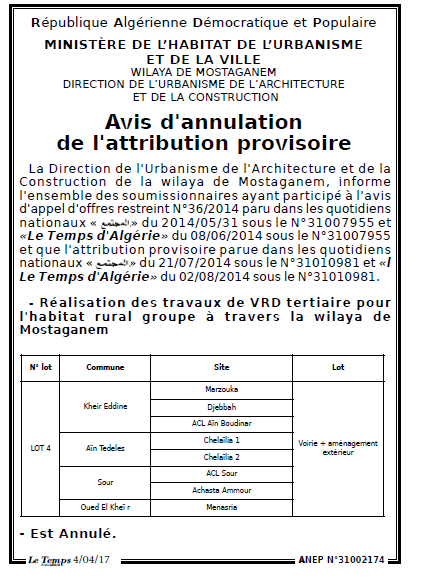 République Algérienne Démocratique et Populaire

MINISTÈRE DE L'HABITAT DE L'URBANISME
ET DE LA VILLE
WILAYA DE MOSTAGANEM
DIRECTION DE L'URBANISME DE L'ARCHITECTURE
ET DE LA CONSTRUCTION

Avis d'annulation
de l'attribution provisoire

La Direction de l'Urbanisme de l'Architecture et de la Construction de la wilaya de Mostaganem, informe l'ensemble des soumissionnaires ayant participé à l'avis d'appel d'offres restreint N°36/2014 paru dans les quotidiens nationaux « المجتمع » du 2014/05/31 sous le N°31007955 et «Le Temps d'Algérie» du 08/06/2014 sous le N°31007955 et que l'attribution provisoire parue dans les quotidiens nationaux « المجتمع » du 21/07/2014 sous le N°31010981 et «l Le Temps d'Algérie» du 02/08/2014 sous le N°31010981.

- Réalisation des travaux de VRD tertiaire pour l'habitat rural groupe à travers la wilaya de Mostaganem

| N° lot | Commune | Site | Lot |
|---|---|---|---|
| LOT 4 | Kheir Eddine | Marzouka | Voirie + aménagement extérieur |
| | | Djebbah | |
| | | ACL Aïn Boudinar | |
| | Aïn Tedeles | Chelaïlia 1 | |
| | | Chelaïlia 2 | |
| | Sour | ACL Sour | |
| | | Achasta Ammour | |
| | Oued El Kheï r | Menasria | |

- Est Annulé.

Le Temps 4/04/17 ANEP N°31002174